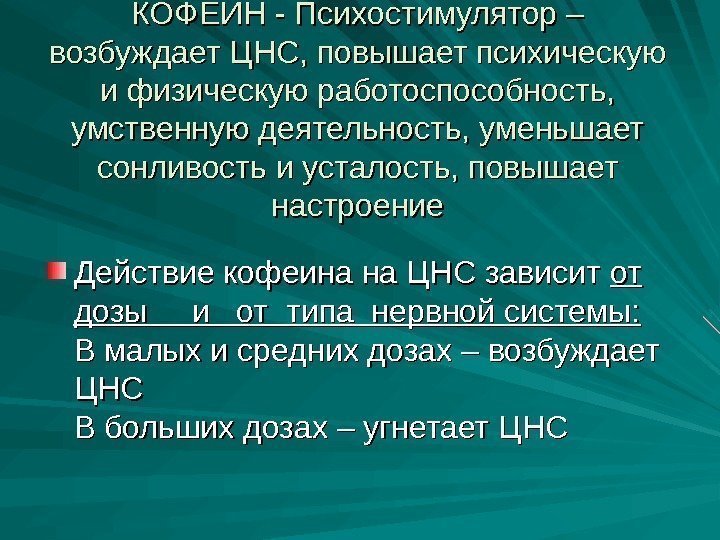 КОФЕИН - Психостимулятор – возбуждает ЦНС, повышает психическую и физическую работоспособность, умственную деятельность, уменьшает сонливость и усталость, повышает настроение

• Действие кофеина на ЦНС зависит от дозы и от типа нервной системы:
В малых и средних дозах – возбуждает ЦНС
В больших дозах – угнетает ЦНС